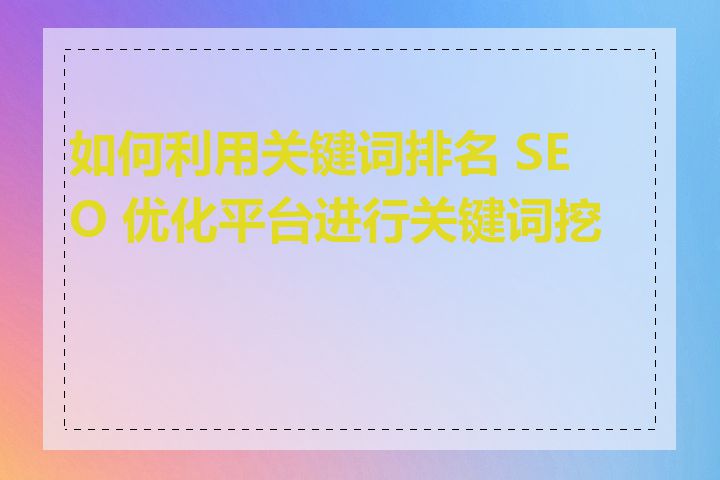 如何利用关键词排名 SEO 优化平台进行关键词挖